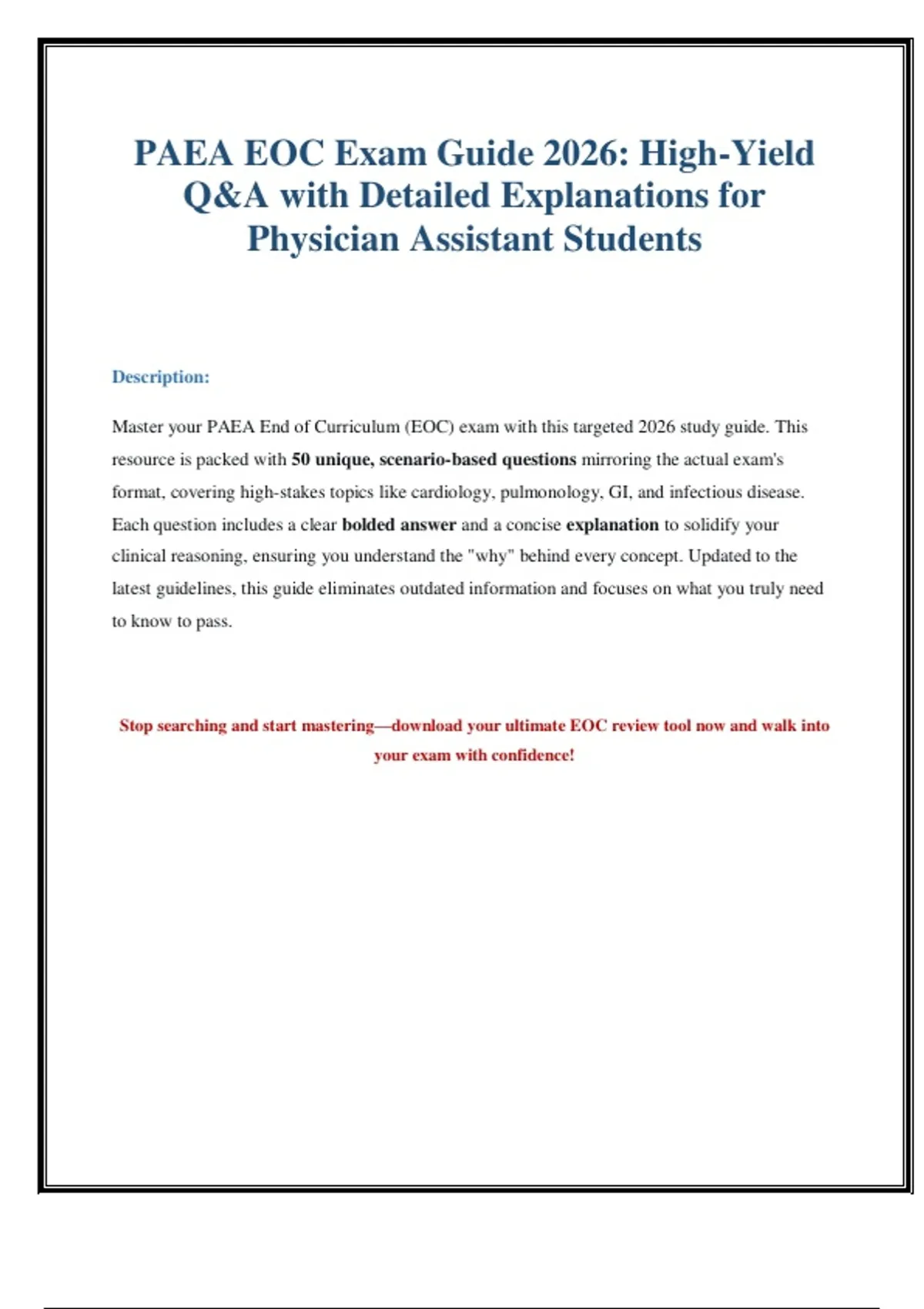 PAEA EOC Exam Guide 2026: High-Yield Q&A with Detailed Explanations for Physician Assistant Students

Description:

Master your PAEA End of Curriculum (EOC) exam with this targeted 2026 study guide. This resource is packed with 50 unique, scenario-based questions mirroring the actual exam's format, covering high-stakes topics like cardiology, pulmonology, GI, and infectious disease. Each question includes a clear bolded answer and a concise explanation to solidify your clinical reasoning, ensuring you understand the "why" behind every concept. Updated to the latest guidelines, this guide eliminates outdated information and focuses on what you truly need to know to pass.

Stop searching and start mastering—download your ultimate EOC review tool now and walk into your exam with confidence!